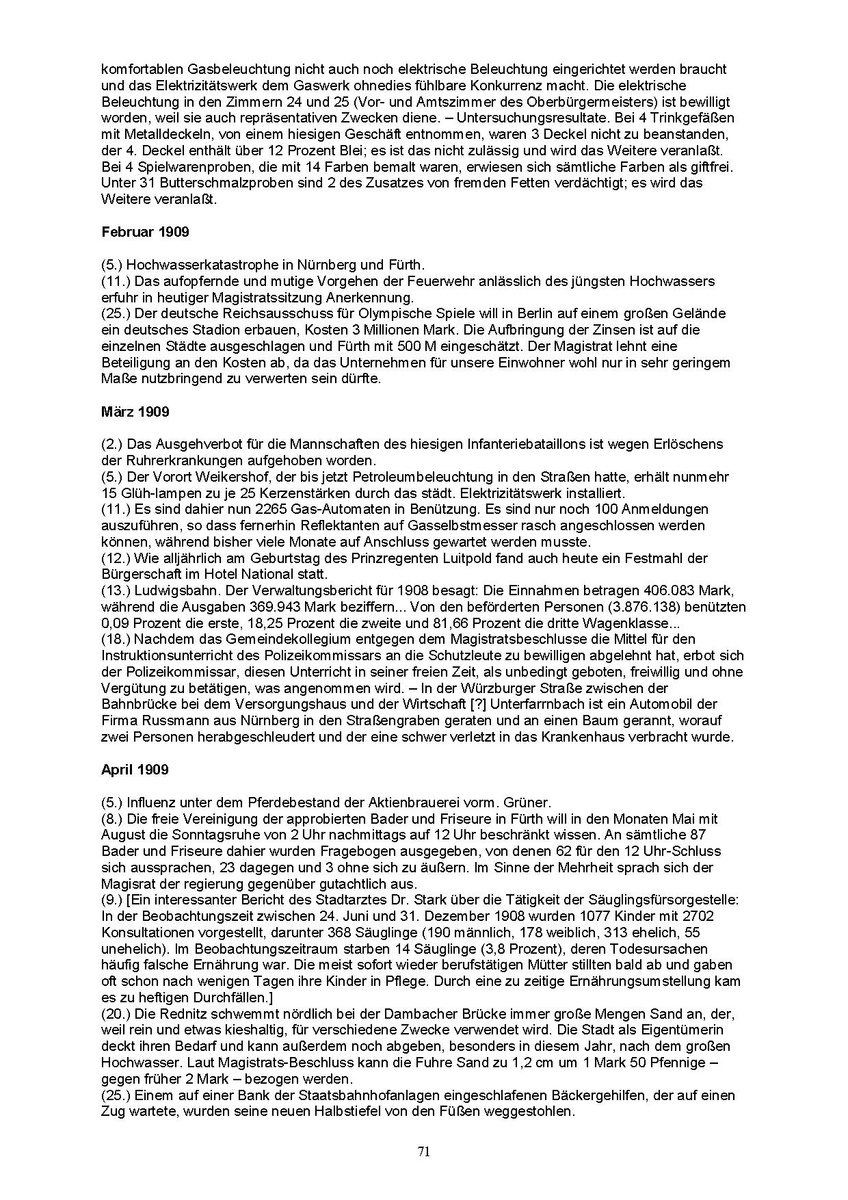 komfortablen Gasbeleuchtung nicht auch noch elektrische Beleuchtung eingerichtet werden braucht und das Elektrizitätswerk dem Gaswerk ohnedies fühlbare Konkurrenz macht. Die elektrische Beleuchtung in den Zimmern 24 und 25 (Vor- und Amtszimmer des Oberbürgermeisters) ist bewilligt worden, weil sie auch repräsentativen Zwecken diene. – Untersuchungsresultate. Bei 4 Trinkgefäßen mit Metalldeckeln, von einem hiesigen Geschäft entnommen, waren 3 Deckel nicht zu beanstanden, der 4. Deckel enthält über 12 Prozent Blei; es ist das nicht zulässig und wird das Weitere veranlaßt. Bei 4 Spielwarenproben, die mit 14 Farben bemalt waren, erwiesen sich sämtliche Farben als giftfrei. Unter 31 Butterschmalzproben sind 2 des Zusatzes von fremden Fetten verdächtigt; es wird das Weitere veranlaßt.

Februar 1909

(5.) Hochwasserkatastrophe in Nürnberg und Fürth.
(11.) Das aufopfernde und mutige Vorgehen der Feuerwehr anlässlich des jüngsten Hochwassers erfuhr in heutiger Magistratssitzung Anerkennung.
(25.) Der deutsche Reichsausschuss für Olympische Spiele will in Berlin auf einem großen Gelände ein deutsches Stadion erbauen, Kosten 3 Millionen Mark. Die Aufbringung der Zinsen ist auf die einzelnen Städte ausgeschlagen und Fürth mit 500 M eingeschätzt. Der Magistrat lehnt eine Beteiligung an den Kosten ab, da das Unternehmen für unsere Einwohner wohl nur in sehr geringem Maße nutzbringend zu verwerten sein dürfte.

März 1909

(2.) Das Ausgehverbot für die Mannschaften des hiesigen Infanteriebataillons ist wegen Erlöschens der Ruhrerkrankungen aufgehoben worden.
(5.) Der Vorort Weikershof, der bis jetzt Petroleumbeleuchtung in den Straßen hatte, erhält nunmehr 15 Glüh-lampen zu je 25 Kerzenstärken durch das städt. Elektrizitätswerk installiert.
(11.) Es sind dahier nun 2265 Gas-Automaten in Benützung. Es sind nur noch 100 Anmeldungen auszuführen, so dass fernerhin Reflektanten auf Gasselbstmesser rasch angeschlossen werden können, während bisher viele Monate auf Anschluss gewartet werden musste.
(12.) Wie alljährlich am Geburtstag des Prinzregenten Luitpold fand auch heute ein Festmahl der Bürgerschaft im Hotel National statt.
(13.) Ludwigsbahn. Der Verwaltungsbericht für 1908 besagt: Die Einnahmen betragen 406.083 Mark, während die Ausgaben 369.943 Mark beziffern... Von den beförderten Personen (3.876.138) benützten 0,09 Prozent die erste, 18,25 Prozent die zweite und 81,66 Prozent die dritte Wagenklasse...
(18.) Nachdem das Gemeindekollegium entgegen dem Magistratsbeschlusse die Mittel für den Instruktionsunterricht des Polizeikommissars an die Schutzleute zu bewilligen abgelehnt hat, erbot sich der Polizeikommissar, diesen Unterricht in seiner freien Zeit, als unbedingt geboten, freiwillig und ohne Vergütung zu betätigen, was angenommen wird. – In der Würzburger Straße zwischen der Bahnbrücke bei dem Versorgungshaus und der Wirtschaft [?] Unterfarrnbach ist ein Automobil der Firma Russmann aus Nürnberg in den Straßengraben geraten und an einen Baum gerannt, worauf zwei Personen herabgeschleudert und der eine schwer verletzt in das Krankenhaus verbracht wurde.

April 1909

(5.) Influenz unter dem Pferdebestand der Aktienbrauerei vorm. Grüner.
(8.) Die freie Vereinigung der approbierten Bader und Friseure in Fürth will in den Monaten Mai mit August die Sonntagsruhe von 2 Uhr nachmittags auf 12 Uhr beschränkt wissen. An sämtliche 87 Bader und Friseure dahier wurden Fragebogen ausgegeben, von denen 62 für den 12 Uhr-Schluss sich aussprachen, 23 dagegen und 3 ohne sich zu äußern. Im Sinne der Mehrheit sprach sich der Magisrat der regierung gegenüber gutachtlich aus.
(9.) [Ein interessanter Bericht des Stadtarztes Dr. Stark über die Tätigkeit der Säuglingsfürsorgestelle: In der Beobachtungszeit zwischen 24. Juni und 31. Dezember 1908 wurden 1077 Kinder mit 2702 Konsultationen vorgestellt, darunter 368 Säuglinge (190 männlich, 178 weiblich, 313 ehelich, 55 unehelich). Im Beobachtungszeitraum starben 14 Säuglinge (3,8 Prozent), deren Todesursachen häufig falsche Ernährung war. Die meist sofort wieder berufstätigen Mütter stillten bald ab und gaben oft schon nach wenigen Tagen ihre Kinder in Pflege. Durch eine zu zeitige Ernährungsumstellung kam es zu heftigen Durchfällen.]
(20.) Die Rednitz schwemmt nördlich bei der Dambacher Brücke immer große Mengen Sand an, der, weil rein und etwas kieshaltig, für verschiedene Zwecke verwendet wird. Die Stadt als Eigentümerin deckt ihren Bedarf und kann außerdem noch abgeben, besonders in diesem Jahr, nach dem großen Hochwasser. Laut Magistrats-Beschluss kann die Fuhre Sand zu 1,2 cm um 1 Mark 50 Pfennige – gegen früher 2 Mark – bezogen werden.
(25.) Einem auf einer Bank der Staatsbahnhofanlagen eingeschlafenen Bäckergehilfen, der auf einen Zug wartete, wurden seine neuen Halbstiefel von den Füßen weggestohlen.

71